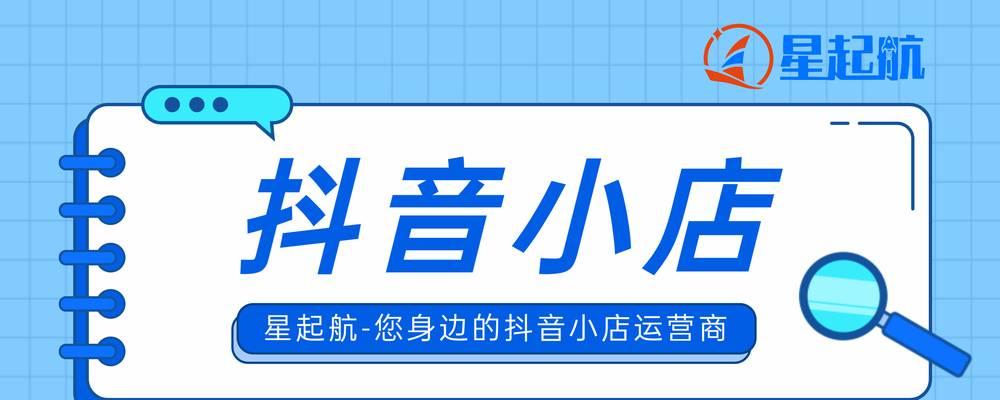 星起航

抖音小店

星起航-您身边的抖音小店运营商